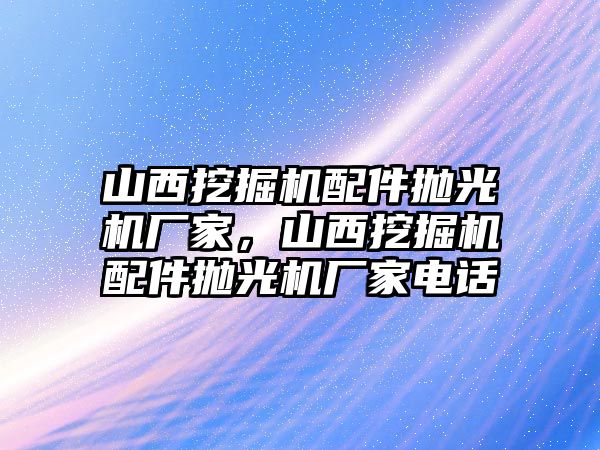 山西挖掘机配件抛光机厂家，山西挖掘机配件抛光机厂家电话